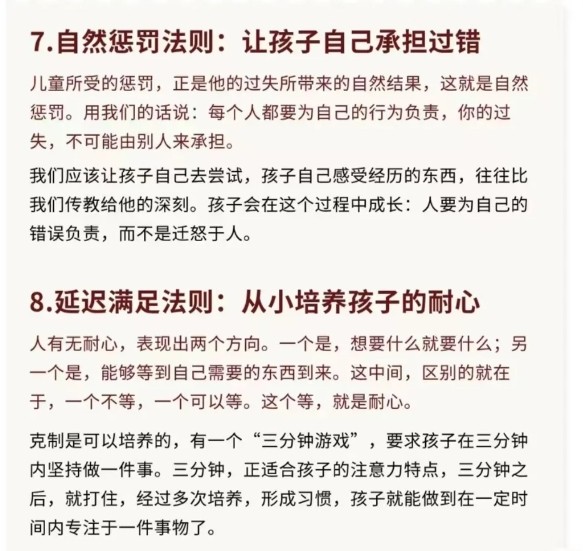 7.自然惩罚法则：让孩子自己承担过错

儿童所受的惩罚，正是他的过失所带来的自然结果，这就是自然惩罚。用我们的话说：每个人都要为自己的行为负责，你的过失，不可能由别人来承担。

我们应该让孩子自己去尝试，孩子自己感受经历的东西，往往比我们传教给他的深刻。孩子会在这个过程中成长：人要为自己的错误负责，而不是迁怒于人。

8.延迟满足法则：从小培养孩子的耐心

人有无耐心，表现出两个方向。一个是，想要什么就要什么；另一个是，能够等到自己需要的东西到来。这中间，区别的就在于，一个不等，一个可以等。这个等，就是耐心。

克制是可以培养的，有一个“三分钟游戏”，要求孩子在三分钟内坚持做一件事。三分钟，正适合孩子的注意力特点，三分钟之后，就打住，经过多次培养，形成习惯，孩子就能做到在一定时间内专注于一件事物了。